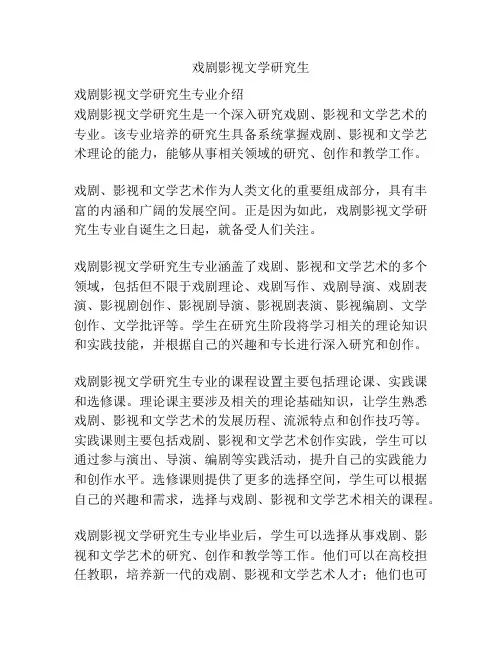 戏剧影视文学研究生

戏剧影视文学研究生专业介绍
戏剧影视文学研究生是一个深入研究戏剧、影视和文学艺术的专业。该专业培养的研究生具备系统掌握戏剧、影视和文学艺术理论的能力，能够从事相关领域的研究、创作和教学工作。

戏剧、影视和文学艺术作为人类文化的重要组成部分，具有丰富的内涵和广阔的发展空间。正是因为如此，戏剧影视文学研究生专业自诞生之日起，就备受人们关注。

戏剧影视文学研究生专业涵盖了戏剧、影视和文学艺术的多个领域，包括但不限于戏剧理论、戏剧写作、戏剧导演、戏剧表演、影视剧创作、影视剧导演、影视剧表演、影视编剧、文学创作、文学批评等。学生在研究生阶段将学习相关的理论知识和实践技能，并根据自己的兴趣和专长进行深入研究和创作。

戏剧影视文学研究生专业的课程设置主要包括理论课、实践课和选修课。理论课主要涉及相关的理论基础知识，让学生熟悉戏剧、影视和文学艺术的发展历程、流派特点和创作技巧等。实践课则主要包括戏剧、影视和文学艺术创作实践，学生可以通过参与演出、导演、编剧等实践活动，提升自己的实践能力和创作水平。选修课则提供了更多的选择空间，学生可以根据自己的兴趣和需求，选择与戏剧、影视和文学艺术相关的课程。

戏剧影视文学研究生专业毕业后，学生可以选择从事戏剧、影视和文学艺术的研究、创作和教学等工作。他们可以在高校担任教职，培养新一代的戏剧、影视和文学艺术人才；他们也可